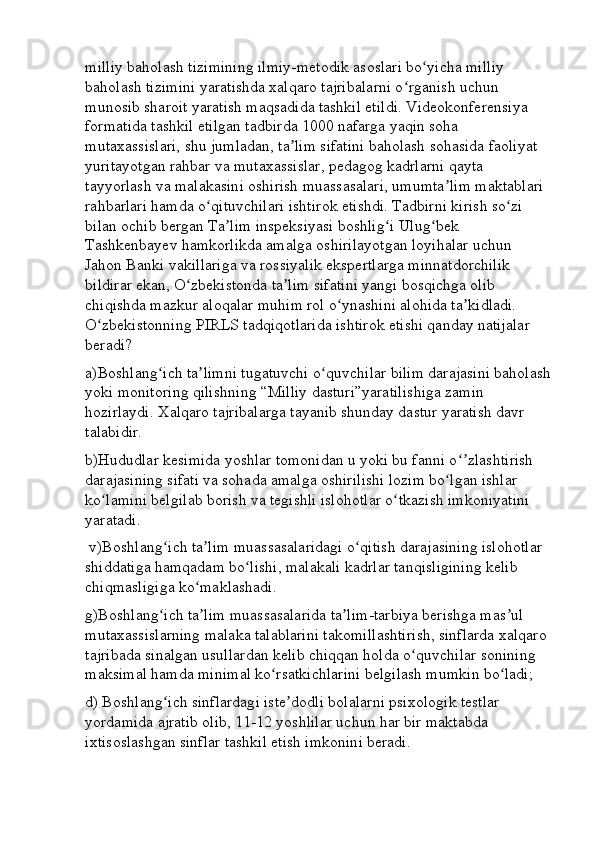 milliy baholash tizimining ilmiy-metodik asoslari bo‘yicha milliy baholash tizimini yaratishda xalqaro tajribalarni o‘rganish uchun munosib sharoit yaratish maqsadida tashkil etildi. Videokonferensiya formatida tashkil etilgan tadbirda 1000 nafarga yaqin soha mutaxassislari, shu jumladan, ta’lim sifatini baholash sohasida faoliyat yuritayotgan rahbar va mutaxassislar, pedagog kadrlarni qayta tayyorlash va malakasini oshirish muassasalari, umumta’lim maktablari rahbarlari hamda o‘qituvchilari ishtirok etishdi. Tadbirni kirish so‘zi bilan ochib bergan Ta’lim inspeksiyasi boshlig‘i Ulug‘bek Tashkenbayev hamkorlikda amalga oshirilayotgan loyihalar uchun Jahon Banki vakillariga va rossiyalik ekspertlarga minnatdorchilik bildirar ekan, O‘zbekistonda ta’lim sifatini yangi bosqichga olib chiqishda mazkur aloqalar muhim rol o‘ynashini alohida ta’kidladi. O‘zbekistonning PIRLS tadqiqotlarida ishtirok etishi qanday natijalar beradi?

a)Boshlang‘ich ta’limni tugatuvchi o‘quvchilar bilim darajasini baholash yoki monitoring qilishning “Milliy dasturi”yaratilishiga zamin hozirlaydi. Xalqaro tajribalarga tayanib shunday dastur yaratish davr talabidir.

b)Hududlar kesimida yoshlar tomonidan u yoki bu fanni o‘’zlashtirish darajasining sifati va sohada amalga oshirilishi lozim bo‘lgan ishlar ko‘lamini belgilab borish va tegishli islohotlar o‘tkazish imkoniyatini yaratadi.

v)Boshlang‘ich ta’lim muassasalaridagi o‘qitish darajasining islohotlar shiddatiga hamqadam bo‘lishi, malakali kadrlar tanqisligining kelib chiqmasligiga ko‘maklashadi.

g)Boshlang‘ich ta’lim muassasalarida ta’lim-tarbiya berishga mas’ul mutaxassislarning malaka talablarini takomillashtirish, sinflarda xalqaro tajribada sinalgan usullardan kelib chiqqan holda o‘quvchilar sonining maksimal hamda minimal ko‘rsatkichlarini belgilash mumkin bo‘ladi;

d) Boshlang‘ich sinflardagi iste’dodli bolalarni psixologik testlar yordamida ajratib olib, 11-12 yoshlilar uchun har bir maktabda ixtisoslashgan sinflar tashkil etish imkonini beradi.